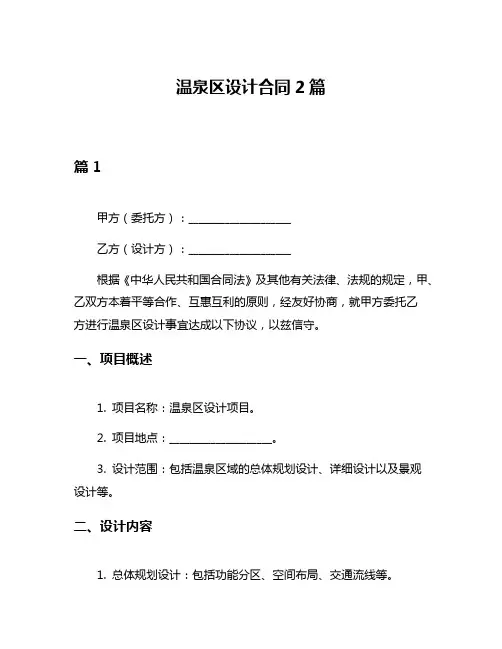 温泉区设计合同 2 篇

篇 1

甲方（委托方）：__________________

乙方（设计方）：__________________

根据《中华人民共和国合同法》及其他有关法律、法规的规定，甲、乙双方本着平等合作、互惠互利的原则，经友好协商，就甲方委托乙方进行温泉区设计事宜达成以下协议，以兹信守。

一、项目概述

1. 项目名称：温泉区设计项目。

2. 项目地点：__________________。

3. 设计范围：包括温泉区域的总体规划设计、详细设计以及景观设计等。

二、设计内容

1. 总体规划设计：包括功能分区、空间布局、交通流线等。